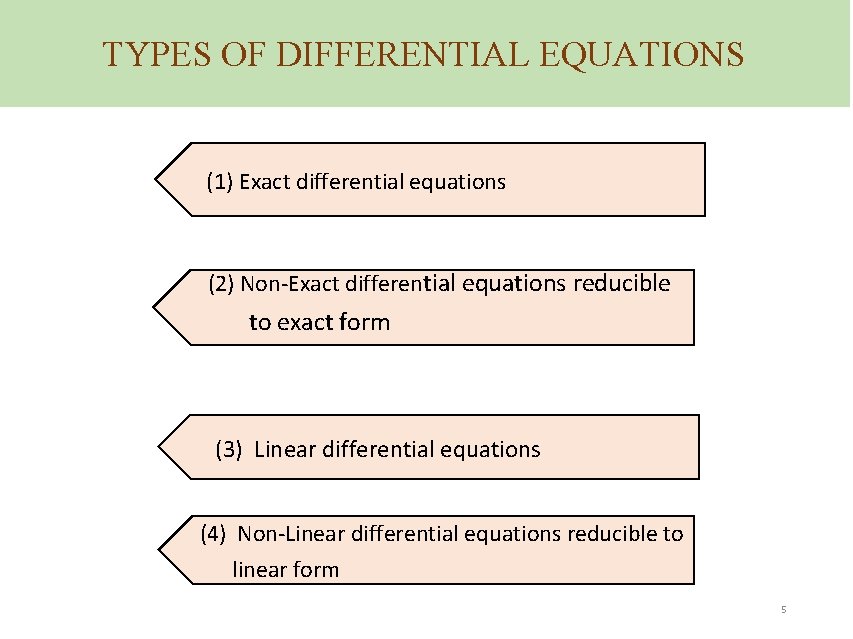 TYPES OF DIFFERENTIAL EQUATIONS

(1) Exact differential equations

(2) Non-Exact differential equations reducible to exact form

(3) Linear differential equations

(4) Non-Linear differential equations reducible to linear form

5